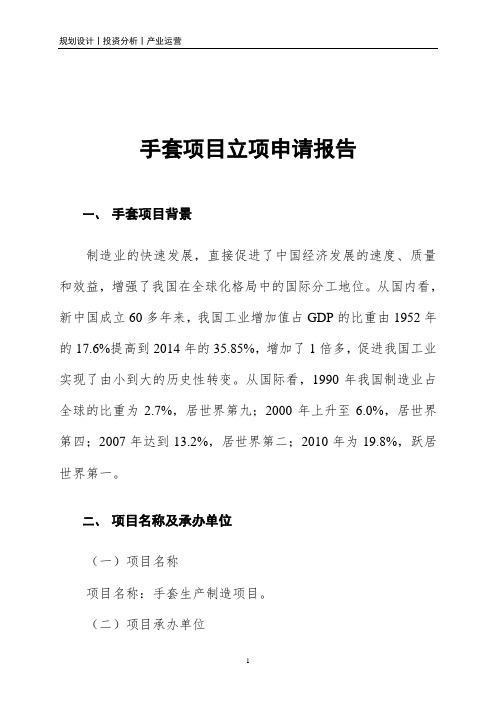 规划设计丨投资分析丨产业运营

手套项目立项申请报告

一、 手套项目背景

制造业的快速发展，直接促进了中国经济发展的速度、质量和效益，增强了我国在全球化格局中的国际分工地位。从国内看，新中国成立 60 多年来，我国工业增加值占 GDP 的比重由 1952 年的 17.6%提高到 2014 年的 35.85%，增加了 1 倍多，促进我国工业实现了由小到大的历史性转变。从国际看，1990 年我国制造业占全球的比重为 2.7%，居世界第九；2000 年上升至 6.0%，居世界第四；2007 年达到 13.2%，居世界第二；2010 年为 19.8%，跃居世界第一。

二、 项目名称及承办单位

（一）项目名称

项目名称：手套生产制造项目。

（二）项目承办单位

1